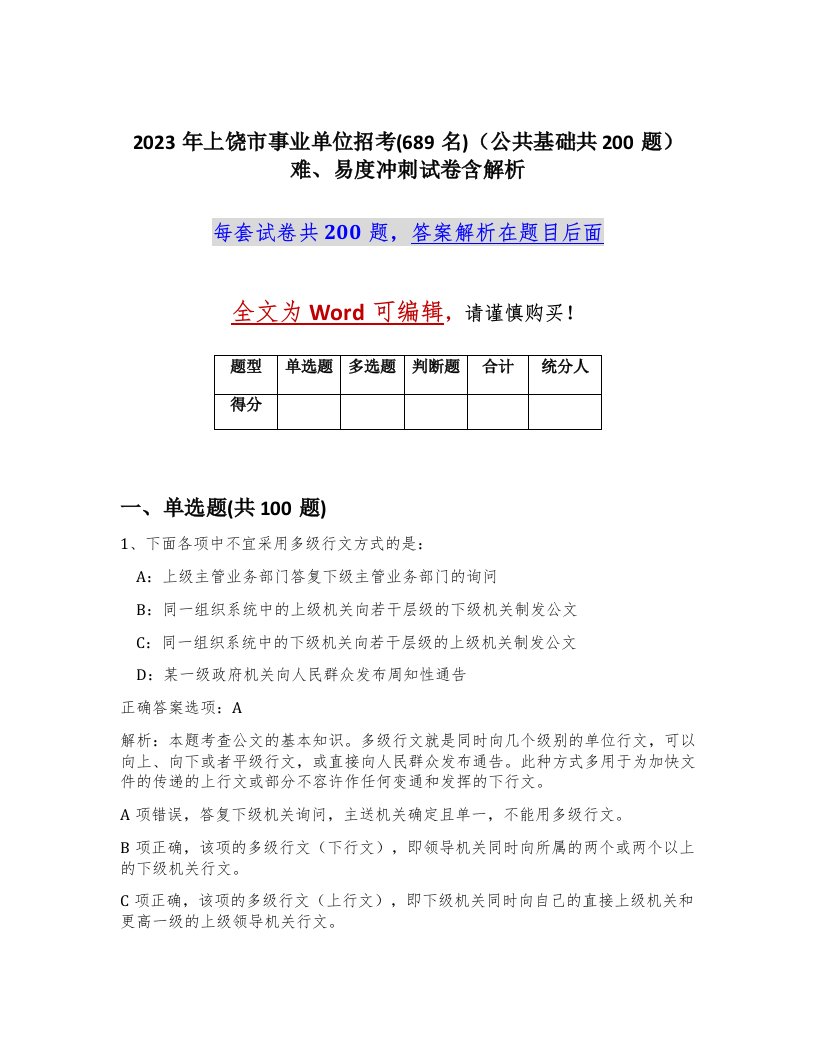 2023 年上饶市事业单位招考(689 名)（公共基础共 200 题）难、易度冲刺试卷含解析

每套试卷共 200 题，答案解析在题目后面

全文为 Word 可编辑，请谨慎购买！

| 题型 | 单选题 | 多选题 | 判断题 | 合计 | 统分人 |
|---|---|---|---|---|---|
| 得分 | | | | | |

一、单选题(共 100 题)

1、下面各项中不宜采用多级行文方式的是：

A：上级主管业务部门答复下级主管业务部门的询问

B：同一组织系统中的上级机关向若干层级的下级机关制发公文

C：同一组织系统中的下级机关向若干层级的上级机关制发公文

D：某一级政府机关向人民群众发布周知性通告

正确答案选项：A

解析：本题考查公文的基本知识。多级行文就是同时向几个级别的单位行文，可以向上、向下或者平级行文，或直接向人民群众发布通告。此种方式多用于为加快文件的传递的上行文或部分不容许作任何变通和发挥的下行文。

A 项错误，答复下级机关询问，主送机关确定且单一，不能用多级行文。

B 项正确，该项的多级行文（下行文），即领导机关同时向所属的两个或两个以上的下级机关行文。

C 项正确，该项的多级行文（上行文），即下级机关同时向自己的直接上级机关和更高一级的上级领导机关行文。